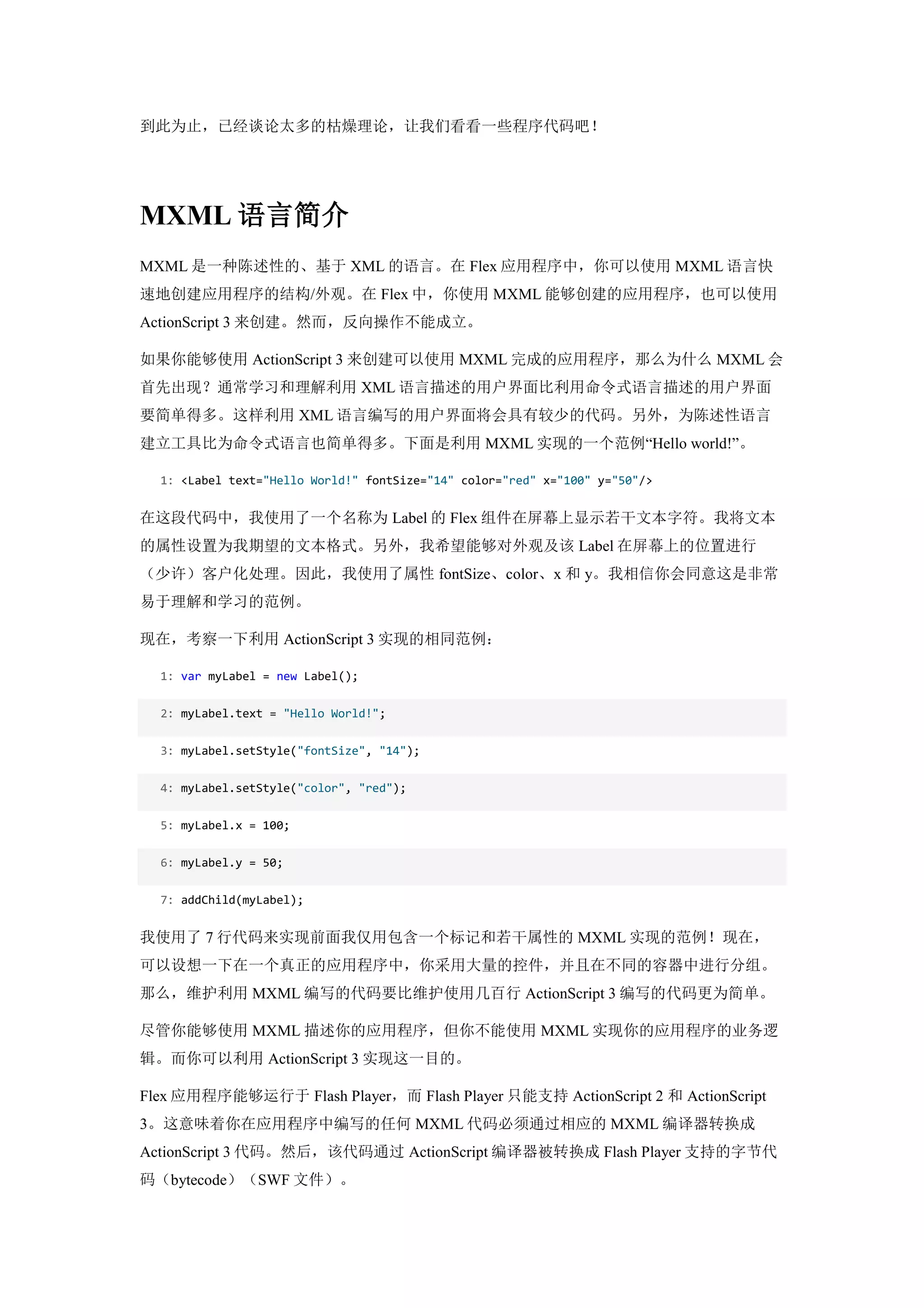 到此为止，已经谈论太多的枯燥理论，让我们看看一些程序代码吧！

MXML 语言简介

MXML 是一种陈述性的、基于 XML 的语言。在 Flex 应用程序中，你可以使用 MXML 语言快速地创建应用程序的结构/外观。在 Flex 中，你使用 MXML 能够创建的应用程序，也可以使用 ActionScript 3 来创建。然而，反向操作不能成立。

如果你能够使用 ActionScript 3 来创建可以使用 MXML 完成的应用程序，那么为什么 MXML 会首先出现？通常学习和理解利用 XML 语言描述的用户界面比利用命令式语言描述的用户界面要简单得多。这样利用 XML 语言编写的用户界面将会具有较少的代码。另外，为陈述性语言建立工具比为命令式语言也简单得多。下面是利用 MXML 实现的一个范例“Hello world!”。

1: <Label text="Hello World!" fontSize="14" color="red" x="100" y="50"/>

在这段代码中，我使用了一个名称为 Label 的 Flex 组件在屏幕上显示若干文本字符。我将文本的属性设置为我期望的文本格式。另外，我希望能够对外观及该 Label 在屏幕上的位置进行（少许）客户化处理。因此，我使用了属性 fontSize、color、x 和 y。我相信你会同意这是非常易于理解和学习的范例。

现在，考察一下利用 ActionScript 3 实现的相同范例：

1: var myLabel = new Label();
2: myLabel.text = "Hello World!";
3: myLabel.setStyle("fontSize", "14");
4: myLabel.setStyle("color", "red");
5: myLabel.x = 100;
6: myLabel.y = 50;
7: addChild(myLabel);

我使用了 7 行代码来实现前面我仅用包含一个标记和若干属性的 MXML 实现的范例！现在，可以设想一下在一个真正的应用程序中，你采用大量的控件，并且在不同的容器中进行分组。那么，维护利用 MXML 编写的代码要比维护使用几百行 ActionScript 3 编写的代码更为简单。

尽管你能够使用 MXML 描述你的应用程序，但你不能使用 MXML 实现你的应用程序的业务逻辑。而你可以利用 ActionScript 3 实现这一目的。

Flex 应用程序能够运行于 Flash Player，而 Flash Player 只能支持 ActionScript 2 和 ActionScript 3。这意味着你在应用程序中编写的任何 MXML 代码必须通过相应的 MXML 编译器转换成 ActionScript 3 代码。然后，该代码通过 ActionScript 编译器被转换成 Flash Player 支持的字节代码（bytecode）（SWF 文件）。